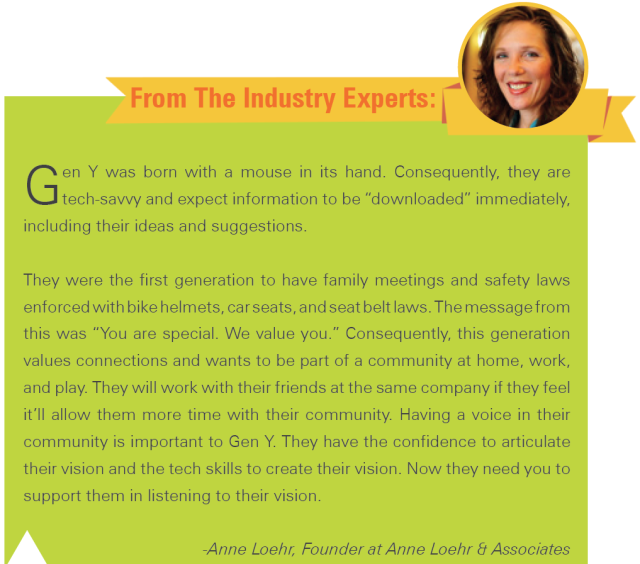 From The Industry Experts:

Gen Y was born with a mouse in its hand. Consequently, they are tech-savvy and expect information to be "downloaded" immediately, including their ideas and suggestions.

They were the first generation to have family meetings and safety laws enforced with bike helmets, car seats, and seat belt laws. The message from this was "You are special. We value you." Consequently, this generation values connections and wants to be part of a community at home, work, and play. They will work with their friends at the same company if they feel it'll allow them more time with their community. Having a voice in their community is important to Gen Y. They have the confidence to articulate their vision and the tech skills to create their vision. Now they need you to support them in listening to their vision.

-Anne Loehr, Founder at Anne Loehr & Associates